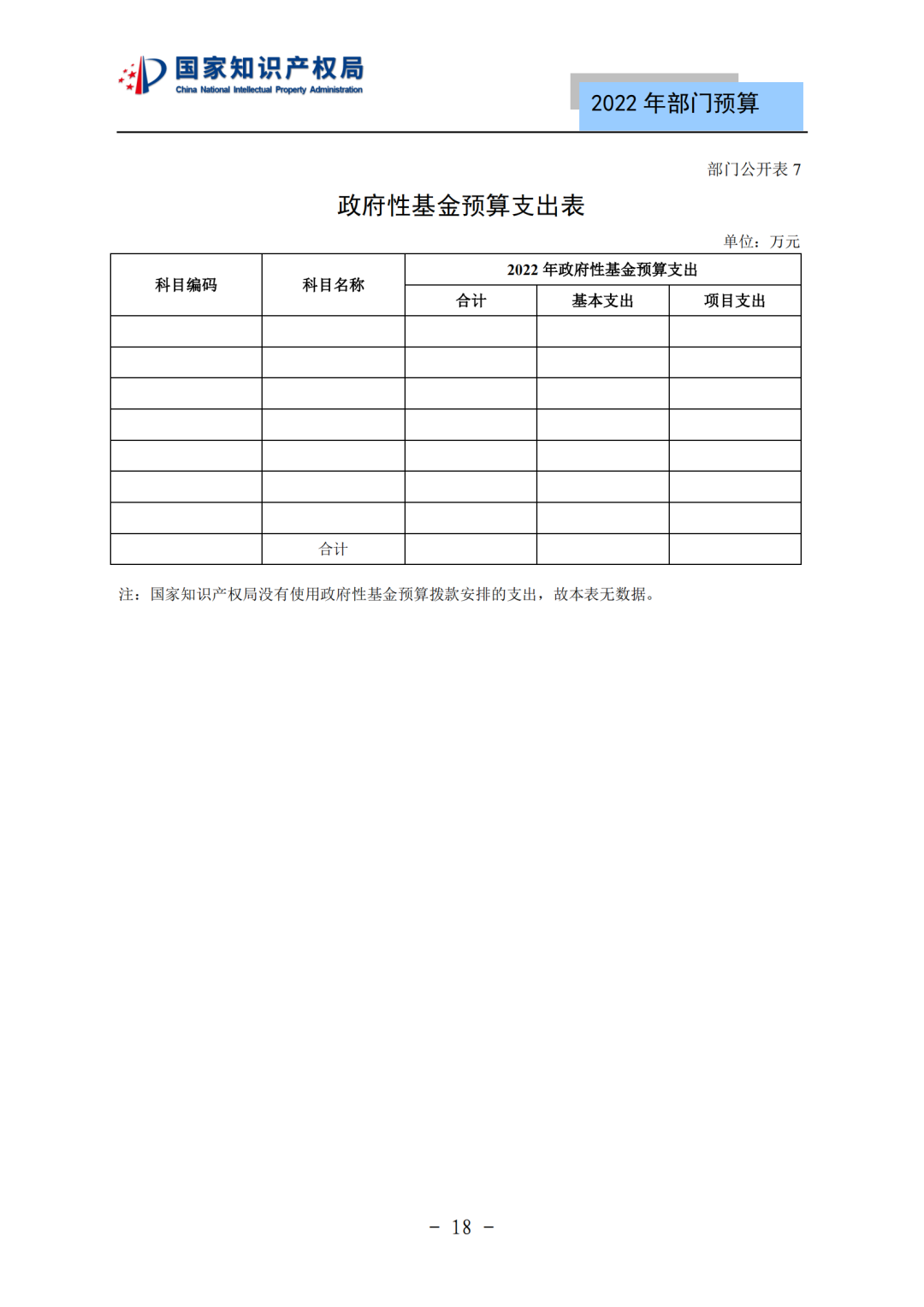 国家知识产权局
China National Intellectual Property Administration

2022 年部门预算

部门公开表 7

政府性基金预算支出表

单位：万元

| 科目编码 | 科目名称 | 2022 年政府性基金预算支出 | | |
|---|---|---|---|---|
| | | 合计 | 基本支出 | 项目支出 |
| | | | | |
| | | | | |
| | | | | |
| | | | | |
| | | | | |
| | | | | |
| | | | | |
| | 合计 | | | |

注：国家知识产权局没有使用政府性基金预算拨款安排的支出，故本表无数据。

－ 18 －